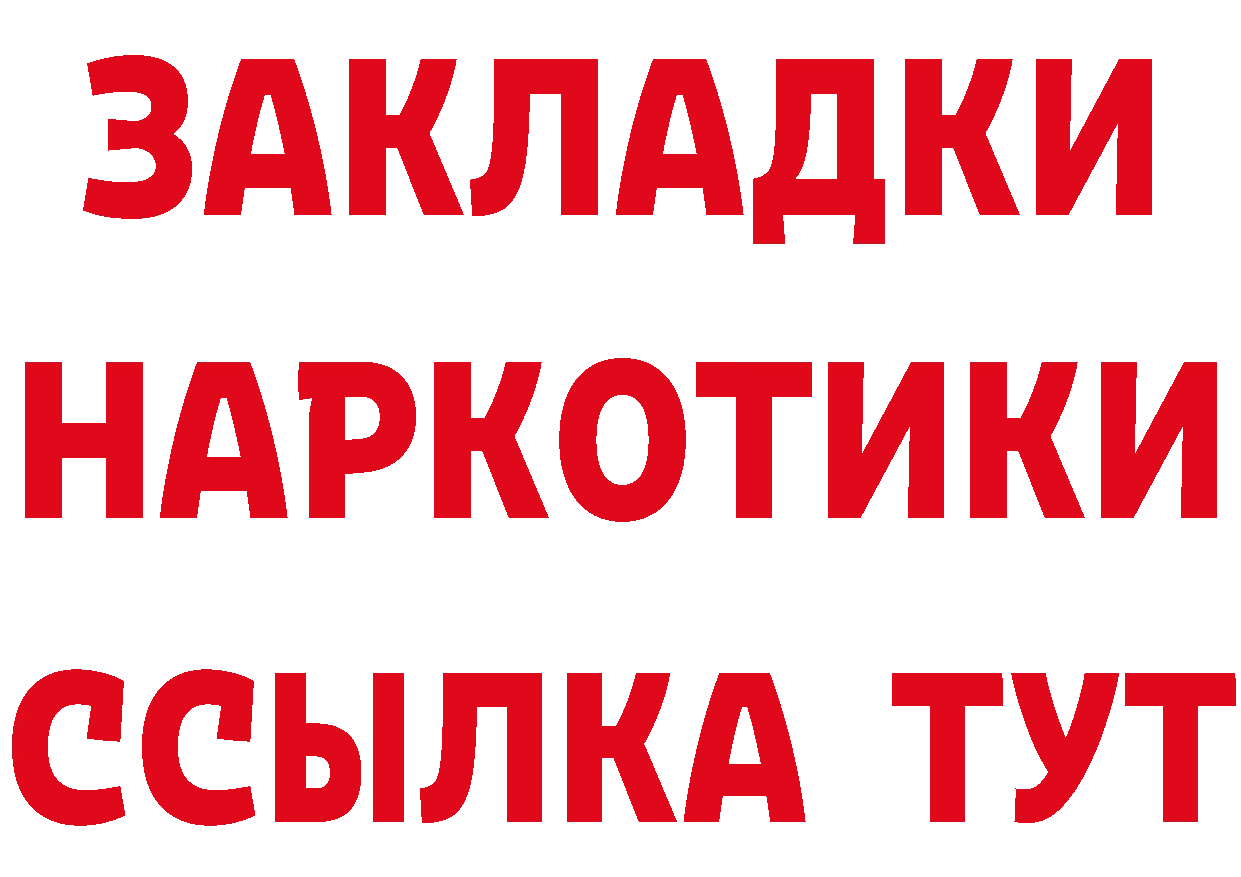 ЗАКЛАДКИ НАРКОТИКИ ССЫЛКА ТУТ